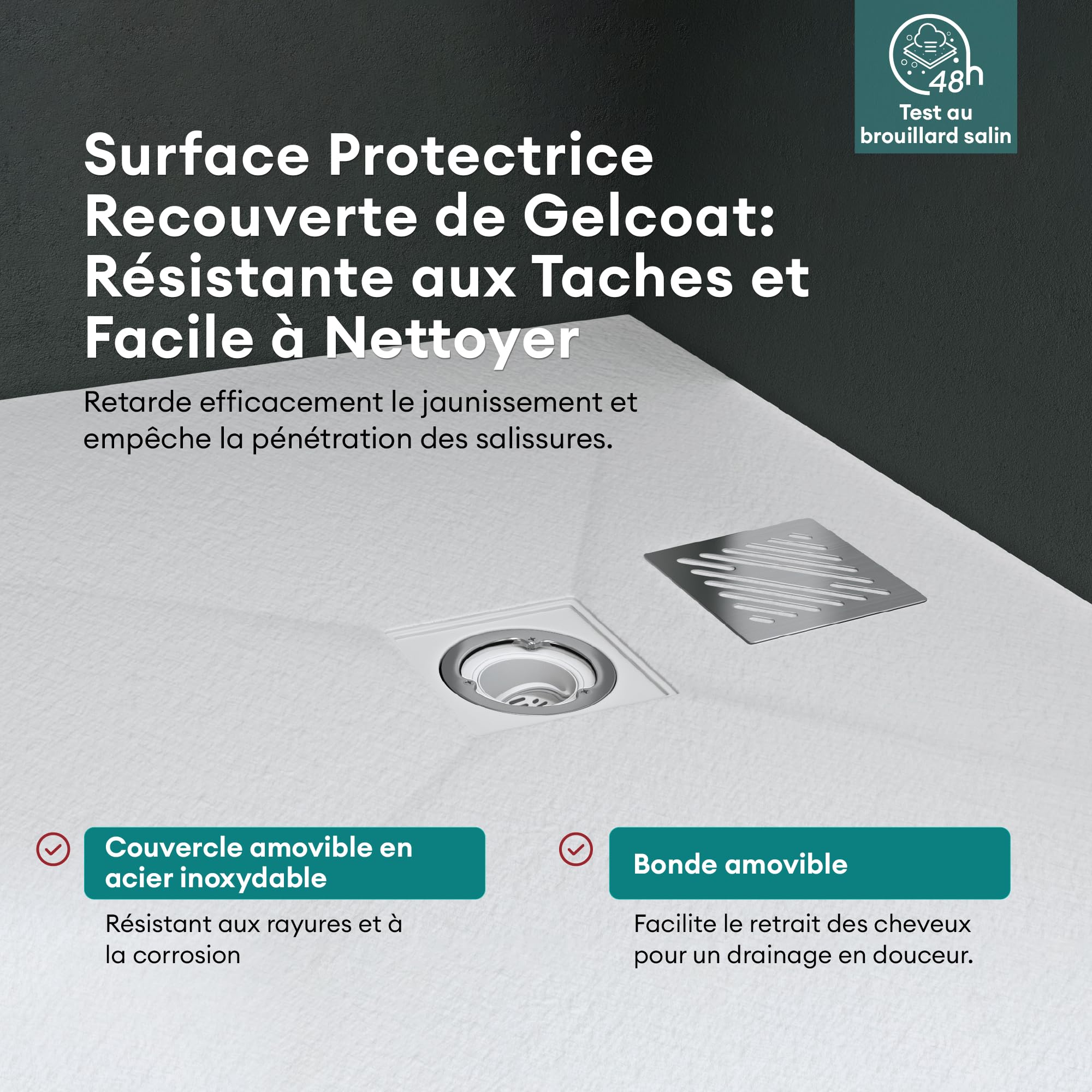 48h

Test au brouillard salin

Surface Protectrice Recouverte de Gelcoat: Résistante aux Taches et Facile à Nettoyer

Retarde efficacement le jaunissement et empêche la pénétration des salissures.

Couvercle amovible en acier inoxydable

Résistant aux rayures et à la corrosion

Bonde amovible

Facilite le retrait des cheveux pour un drainage en douceur.